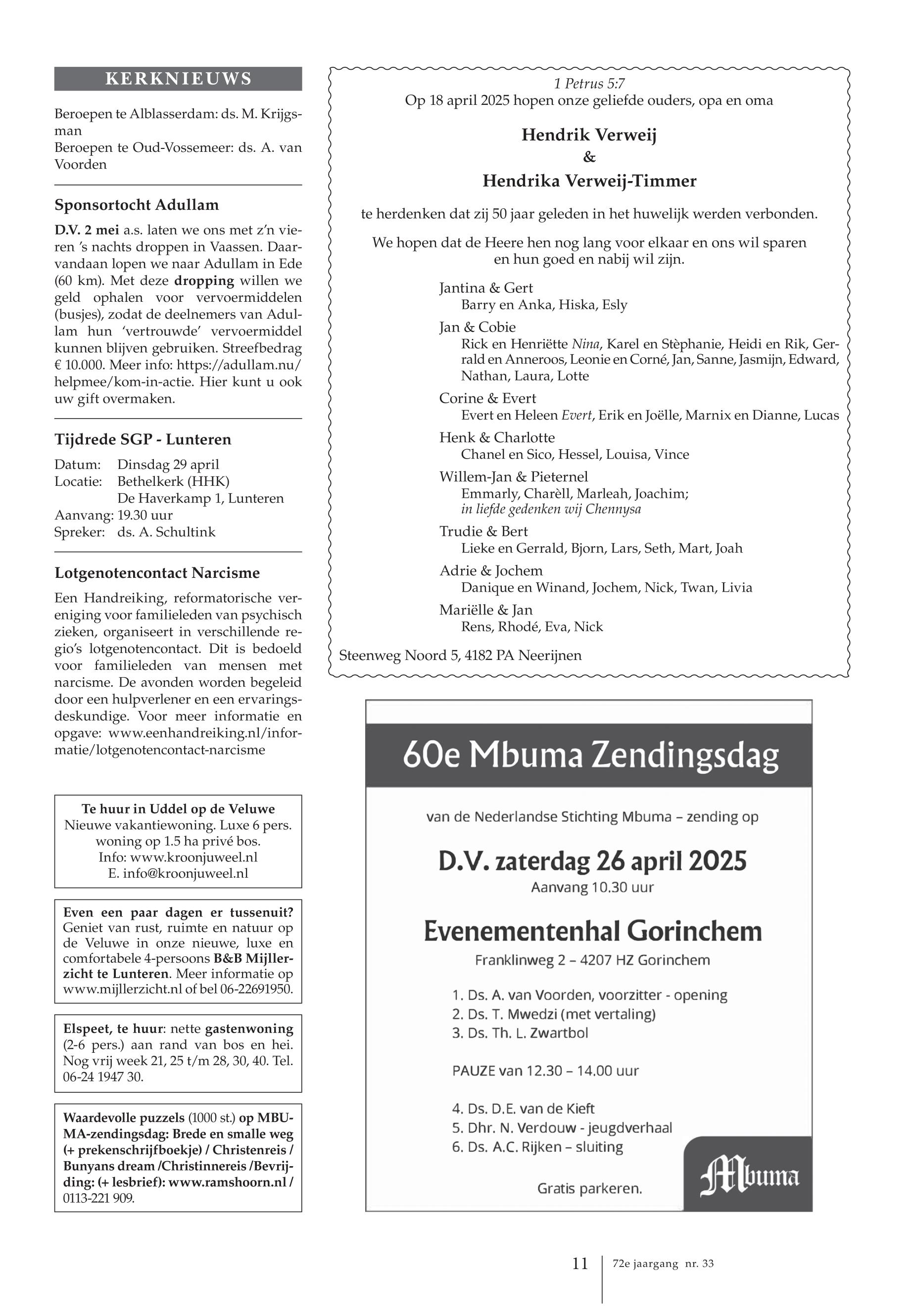 KERKNIEUWS

Beroepen te Alblasserdam: ds. M. Krijgsman
Beroepen te Oud-Vossemeer: ds. A. van Voorden

Sponsortocht Adullam

D.V. 2 mei a.s. laten we ons met z'n vieren 's nachts droppen in Vaassen. Daarvandaan lopen we naar Adullam in Ede (60 km). Met deze dropping willen we geld ophalen voor vervoermiddelen (busjes), zodat de deelnemers van Adullam hun 'vertrouwde' vervoermiddel kunnen blijven gebruiken. Streefbedrag € 10.000. Meer info: https://adullam.nu/helpmee/kom-in-actie. Hier kunt u ook uw gift overmaken.

Tijdrede SGP - Lunteren

Datum: Dinsdag 29 april
Locatie: Bethelkerk (HHK)
De Haverkamp 1, Lunteren
Aanvang: 19.30 uur
Spreker: ds. A. Schultink

Lotgenotencontact Narcisme

Een Handreiking, reformatorische vereniging voor familieleden van psychisch zieken, organiseert in verschillende regio's lotgenotencontact. Dit is bedoeld voor familieleden van mensen met narcisme. De avonden worden begeleid door een hulpverlener en een ervaringsdeskundige. Voor meer informatie en opgave: www.eenhandreiking.nl/informatie/lotgenotencontact-narcisme

Te huur in Uddel op de Veluwe
Nieuwe vakantiewoning. Luxe 6 pers. woning op 1.5 ha privé bos.
Info: www.kroonjuweel.nl
E. info@kroonjuweel.nl

Even een paar dagen er tussenuit? Geniet van rust, ruimte en natuur op de Veluwe in onze nieuwe, luxe en comfortabele 4-persoons B&B Mijllerzicht te Lunteren. Meer informatie op www.mijllerzicht.nl of bel 06-22691950.

Elspeet, te huur: nette gastenwoning (2-6 pers.) aan rand van bos en hei. Nog vrij week 21, 25 t/m 28, 30, 40. Tel. 06-24 1947 30.

Waardevolle puzzels (1000 st.) op MBUMA-zendingsdag: Brede en smalle weg (+ prekenschrijfboekje) / Christenreis / Bunyans dream /Christinnereis /Bevrijding: (+ lesbrief): www.ramshoorn.nl / 0113-221 909.

1 Petrus 5:7
Op 18 april 2025 hopen onze geliefde ouders, opa en oma

Hendrik Verweij
&
Hendrika Verweij-Timmer

te herdenken dat zij 50 jaar geleden in het huwelijk werden verbonden.

We hopen dat de Heere hen nog lang voor elkaar en ons wil sparen en hun goed en nabij wil zijn.

Jantina & Gert
Barry en Anka, Hiska, Esly
Jan & Cobie
Rick en Henriëtte Nina, Karel en Stèphanie, Heidi en Rik, Gerrald en Anneroos, Leonie en Corné, Jan, Sanne, Jasmijn, Edward, Nathan, Laura, Lotte
Corine & Evert
Evert en Heleen Evert, Erik en Joëlle, Marnix en Dianne, Lucas
Henk & Charlotte
Chanel en Sico, Hessel, Louisa, Vince
Willem-Jan & Pieternel
Emmarly, Charèll, Marleah, Joachim;
in liefde gedenken wij Chennysa
Trudie & Bert
Lieke en Gerrald, Bjorn, Lars, Seth, Mart, Joah
Adrie & Jochem
Danique en Winand, Jochem, Nick, Twan, Livia
Mariëlle & Jan
Rens, Rhodé, Eva, Nick

Steenweg Noord 5, 4182 PA Neerijnen

60e Mbuma Zendingsdag

van de Nederlandse Stichting Mbuma – zending op

D.V. zaterdag 26 april 2025
Aanvang 10.30 uur

Evenementenhal Gorinchem
Franklinweg 2 – 4207 HZ Gorinchem

1. Ds. A. van Voorden, voorzitter - opening
2. Ds. T. Mwedzi (met vertaling)
3. Ds. Th. L. Zwartbol

PAUZE van 12.30 – 14.00 uur

4. Ds. D.E. van de Kieft
5. Dhr. N. Verdouw - jeugdverhaal
6. Ds. A.C. Rijken – sluiting

Gratis parkeren.

Mbuma

11 72e jaargang nr. 33